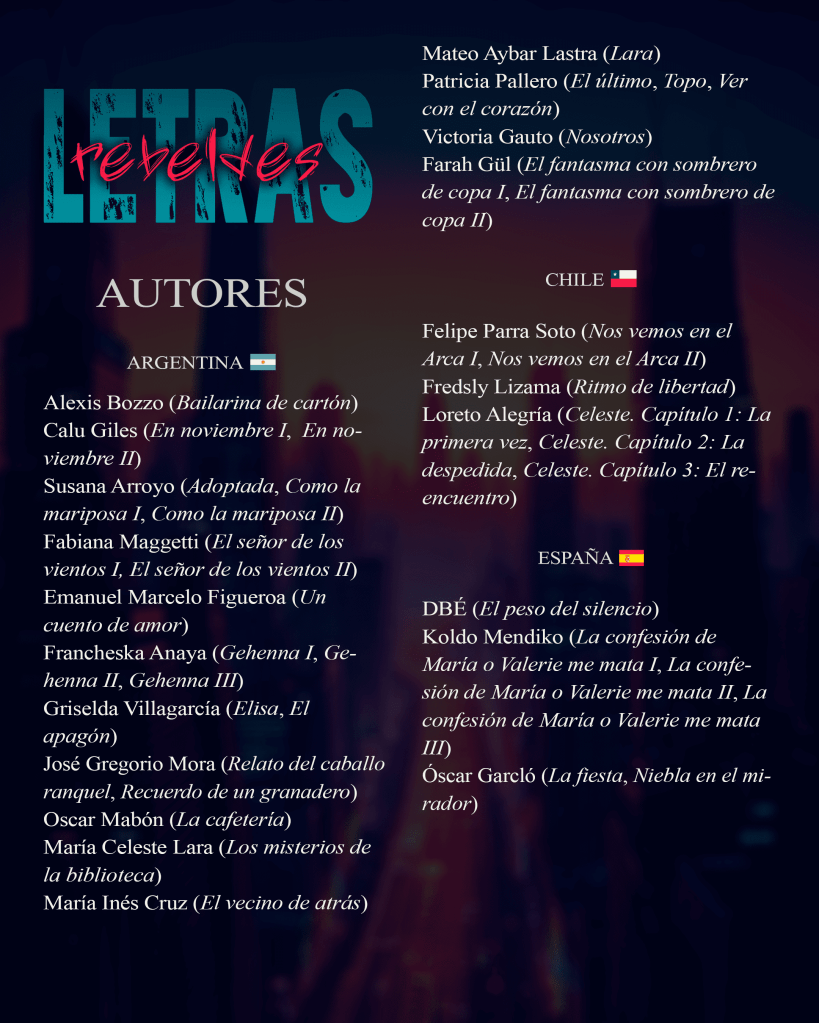 LETRAS rebeldes

AUTORES

ARGENTINA

Alexis Bozzo (Bailarina de cartón)
Calu Giles (En noviembre I, En noviembre II)
Susana Arroyo (Adoptada, Como la mariposa I, Como la mariposa II)
Fabiana Maggetti (El señor de los vientos I, El señor de los vientos II)
Emanuel Marcelo Figueroa (Un cuento de amor)
Francheska Anaya (Gehenna I, Gehenna II, Gehenna III)
Griselda Villagarcía (Elisa, El apagón)
José Gregorio Mora (Relato del caballo ranquel, Recuerdo de un granadero)
Oscar Mabón (La cafetería)
María Celeste Lara (Los misterios de la biblioteca)
María Inés Cruz (El vecino de atrás)

Mateo Aybar Lastra (Lara)
Patricia Pallero (El último, Topo, Ver con el corazón)
Victoria Gauto (Nosotros)
Farah Gül (El fantasma con sombrero de copa I, El fantasma con sombrero de copa II)

CHILE

Felipe Parra Soto (Nos vemos en el Arca I, Nos vemos en el Arca II)
Fredsly Lizama (Ritmo de libertad)
Loreto Alegría (Celeste. Capítulo 1: La primera vez, Celeste. Capítulo 2: La despedida, Celeste. Capítulo 3: El reencuentro)

ESPAÑA

DBÉ (El peso del silencio)
Koldo Mendiko (La confesión de María o Valerie me mata I, La confesión de María o Valerie me mata II, La confesión de María o Valerie me mata III)
Óscar Garcló (La fiesta, Niebla en el mirador)